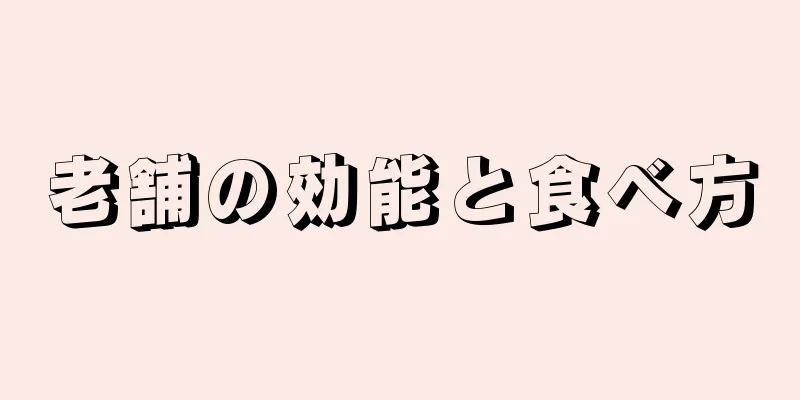 老舗の効能と食べ方